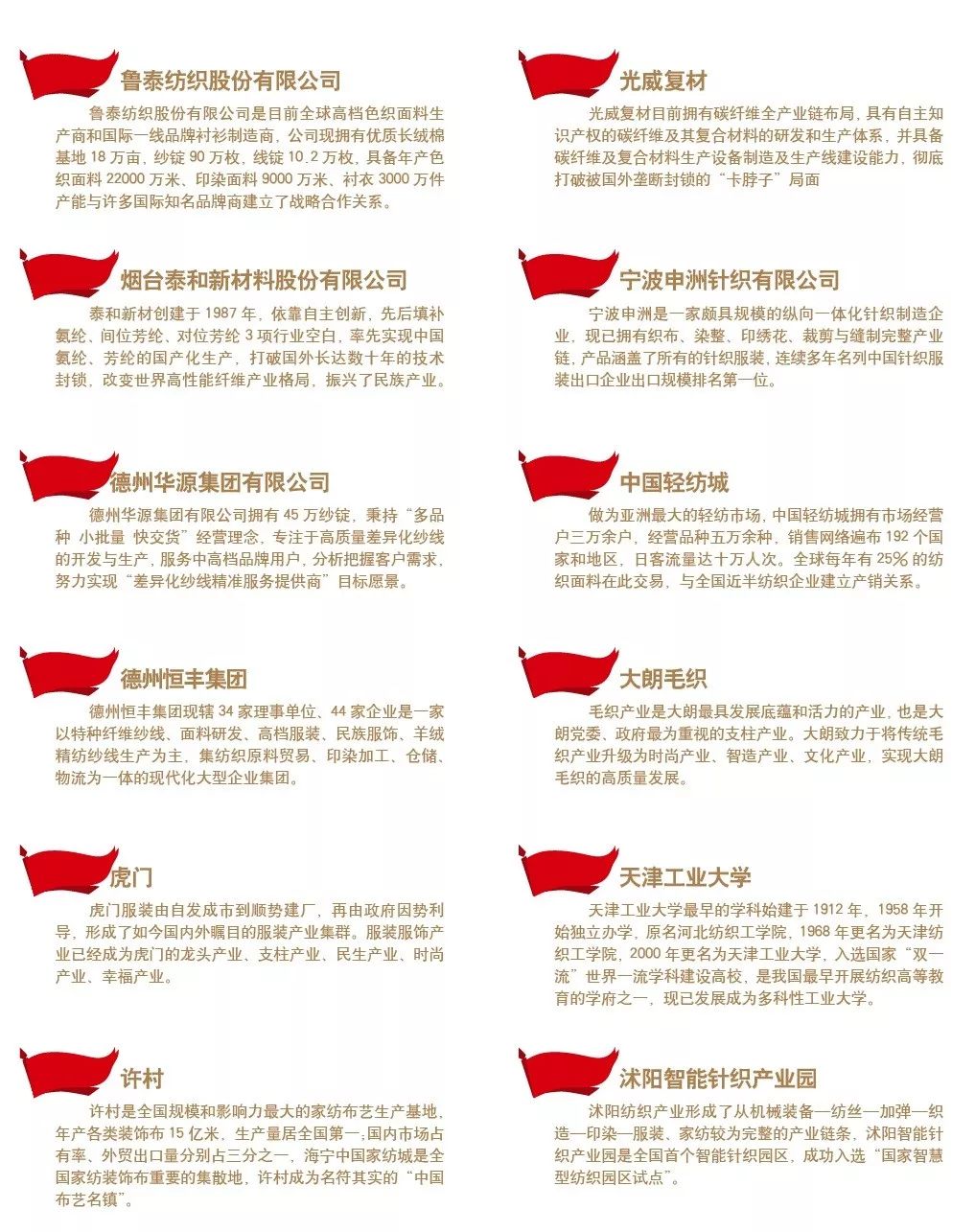 鲁泰纺织股份有限公司

鲁泰纺织股份有限公司是目前全球高档色织面料生产商和国际一线品牌衬衫制造商，公司现拥有优质长绒棉基地 18 万亩，纱锭 90 万枚，线锭 10.2 万枚，具备年产色织面料 22000 万米、印染面料 9000 万米、衬衣 3000 万件产能与许多国际知名品牌商建立了战略合作关系。

烟台泰和新材料股份有限公司

泰和新材创建于 1987 年，依靠自主创新，先后填补氨纶、间位芳纶、对位芳纶 3 项行业空白，率先实现中国氨纶、芳纶的国产化生产，打破国外长达数十年的技术封锁，改变世界高性能纤维产业格局，振兴了民族产业。

德州华源集团有限公司

德州华源集团有限公司拥有 45 万纱锭，秉持“多品种 小批量 快交货”经营理念，专注于高质量差异化纱线的开发与生产，服务中高档品牌用户，分析把握客户需求，努力实现“差异化纱线精准服务提供商”目标愿景。

德州恒丰集团

德州恒丰集团现辖 34 家理事单位、44 家企业是一家以特种纤维纱线、面料研发、高档服装、民族服饰、羊绒精纺纱线生产为主，集纺织原料贸易、印染加工、仓储、物流为一体的现代化大型企业集团。

虎门

虎门服装由自发成市到顺势建厂，再由政府因势利导，形成了如今国内外瞩目的服装产业集群。服装服饰产业已经成为虎门的龙头产业、支柱产业、民生产业、时尚产业、幸福产业。

许村

许村是全国规模和影响力最大的家纺布艺生产基地，年产各类装饰布 15 亿米，生产量居全国第一；国内市场占有率、外贸出口量分别占三分之一，海宁中国家纺城是全国家纺装饰布重要的集散地，许村成为名符其实的“中国布艺名镇”。

光威复材

光威复材目前拥有碳纤维全产业链布局，具有自主知识产权的碳纤维及其复合材料的研发和生产体系，并具备碳纤维及复合材料生产设备制造及生产线建设能力，彻底打破被国外垄断封锁的“卡脖子”局面

宁波申洲针织有限公司

宁波申洲是一家颇具规模的纵向一体化针织制造企业，现已拥有织布、染整、印绣花、裁剪与缝制完整产业链，产品涵盖了所有的针织服装，连续多年名列中国针织服装出口企业出口规模排名第一位。

中国轻纺城

做为亚洲最大的轻纺市场，中国轻纺城拥有市场经营户三万余户，经营品种五万余种，销售网络遍布 192 个国家和地区，日客流量达十万人次。全球每年有 25% 的纺织面料在此交易，与全国近半纺织企业建立产销关系。

大朗毛织

毛织产业是大朗最具发展底蕴和活力的产业，也是大朗党委、政府最为重视的支柱产业。大朗致力于将传统毛织产业升级为时尚产业、智造产业、文化产业，实现大朗毛织的高质量发展。

天津工业大学

天津工业大学最早的学科始建于 1912 年，1958 年开始独立办学，原名河北纺织工学院，1968 年更名为天津纺织工学院，2000 年更名为天津工业大学，入选国家“双一流”世界一流学科建设高校，是我国最早开展纺织高等教育的学府之一，现已发展成为多科性工业大学。

沭阳智能针织产业园

沭阳纺织产业形成了从机械装备—纺丝—加弹—织造—印染—服装、家纺较为完整的产业链条，沭阳智能针织产业园是全国首个智能针织园区，成功入选“国家智慧型纺织园区试点”。